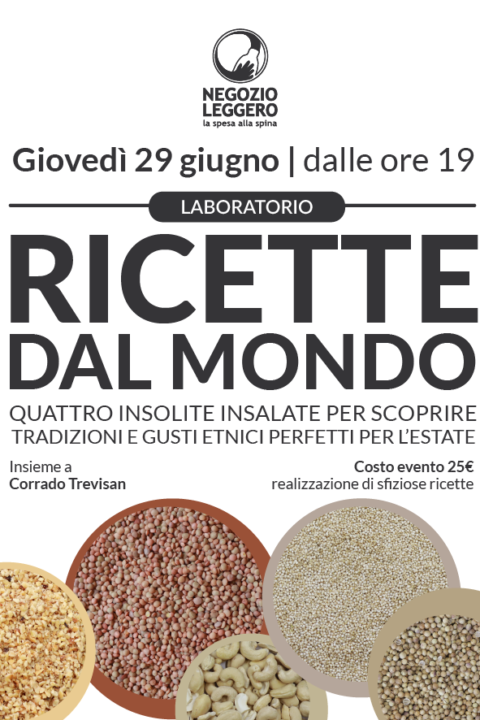 NEGOZIO LEGGERO
la spesa alla spina

Giovedì 29 giugno | dalle ore 19

LABORATORIO

RICETTE DAL MONDO

QUATTRO INSOLITE INSALATE PER SCOPRIRE TRADIZIONI E GUSTI ETNICI PERFETTI PER L'ESTATE

Insieme a
Corrado Trevisan

Costo evento 25€
realizzazione di sfiziose ricette